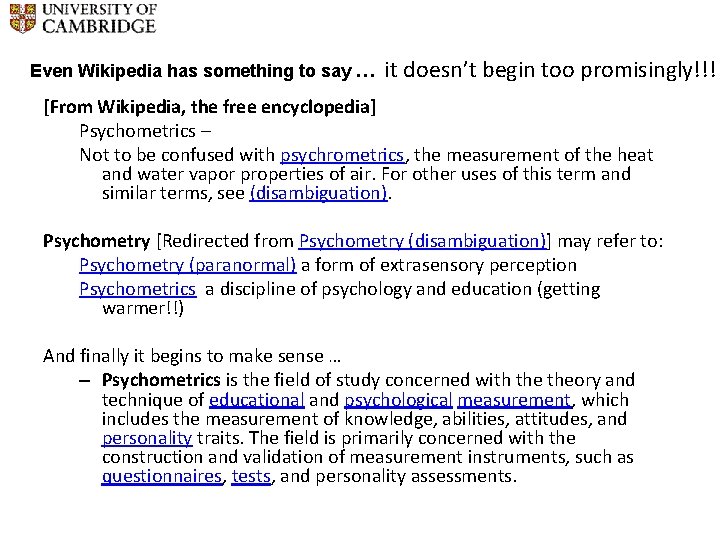 UNIVERSITY OF CAMBRIDGE

Even Wikipedia has something to say … it doesn't begin too promisingly!!!

[From Wikipedia, the free encyclopedia]

Psychometrics –

Not to be confused with psychrometrics, the measurement of the heat and water vapor properties of air. For other uses of this term and similar terms, see (disambiguation).

Psychometry [Redirected from Psychometry (disambiguation)] may refer to:

Psychometry (paranormal) a form of extrasensory perception

Psychometrics a discipline of psychology and education (getting warmer!!)

And finally it begins to make sense …

– Psychometrics is the field of study concerned with the theory and technique of educational and psychological measurement, which includes the measurement of knowledge, abilities, attitudes, and personality traits. The field is primarily concerned with the construction and validation of measurement instruments, such as questionnaires, tests, and personality assessments.